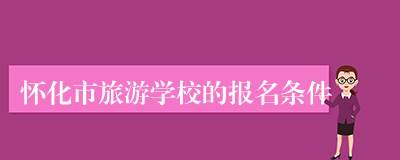 怀化市旅游学校的报名条件